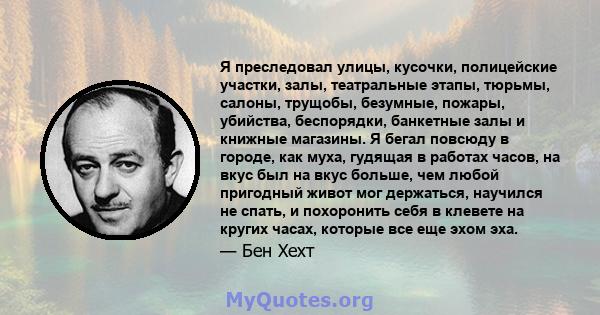 Я преследовал улицы, кусочки, полицейские участки, залы, театральные этапы, тюрьмы, салоны, трущобы, безумные, пожары, убийства, беспорядки, банкетные залы и книжные магазины. Я бегал повсюду в городе, как муха, гудящая в работах часов, на вкус был на вкус больше, чем любой пригодный живот мог держаться, научился не спать, и похоронить себя в клевете на кругих часах, которые все еще эхом эха.

— Бен Хехт

MyQuotes.org